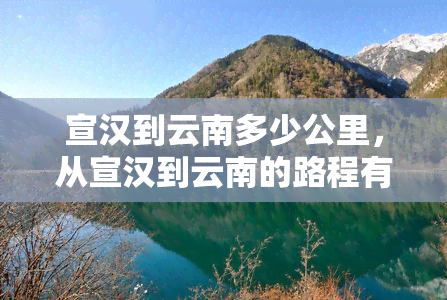 宣汉到云南多少公里，从宣汉到云南的路程有